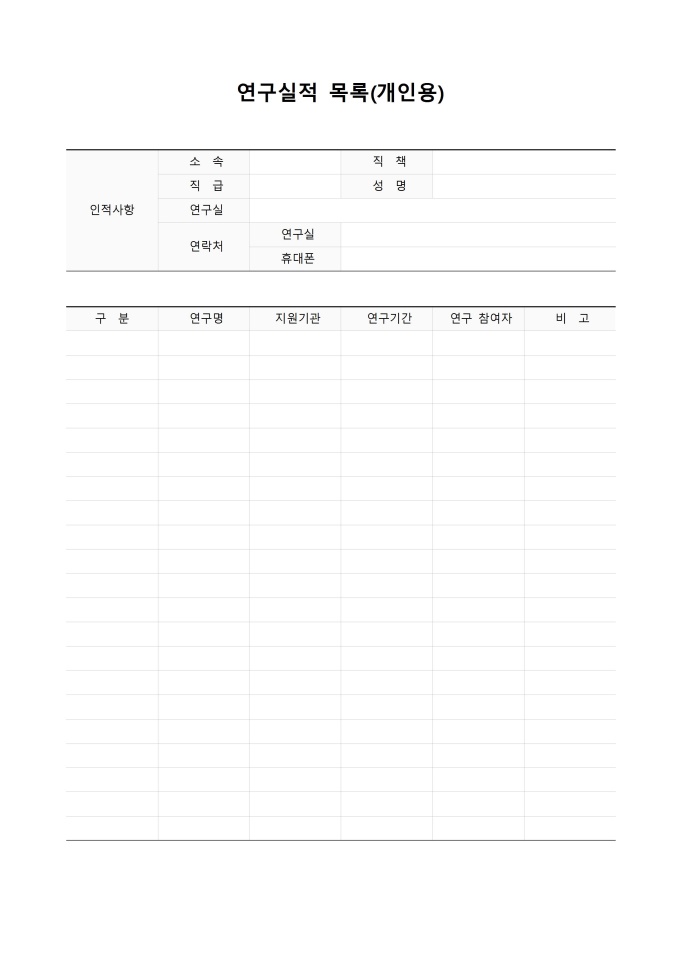 연구실적 목록(개인용)

| 인적사항 | 소 속 | | 직 책 | |
|---|---|---|---|---|
| | 직 급 | | 성 명 | |
| | 연구실 | | | |
| | 연락처 | 연구실 | | |
| | | 휴대폰 | | |

| 구 분 | 연구명 | 지원기관 | 연구기간 | 연구 참여자 | 비 고 |
|---|---|---|---|---|---|
| | | | | | |
| | | | | | |
| | | | | | |
| | | | | | |
| | | | | | |
| | | | | | |
| | | | | | |
| | | | | | |
| | | | | | |
| | | | | | |
| | | | | | |
| | | | | | |
| | | | | | |
| | | | | | |
| | | | | | |
| | | | | | |
| | | | | | |
| | | | | | |
| | | | | | |
| | | | | | |
| | | | | | |